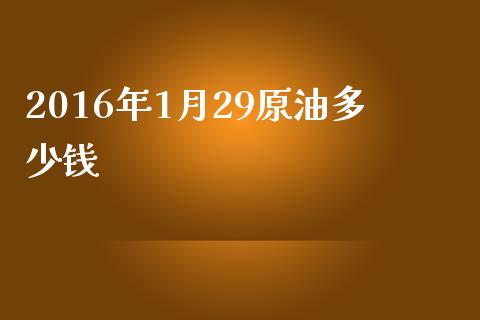 2016年1月29原油多少钱